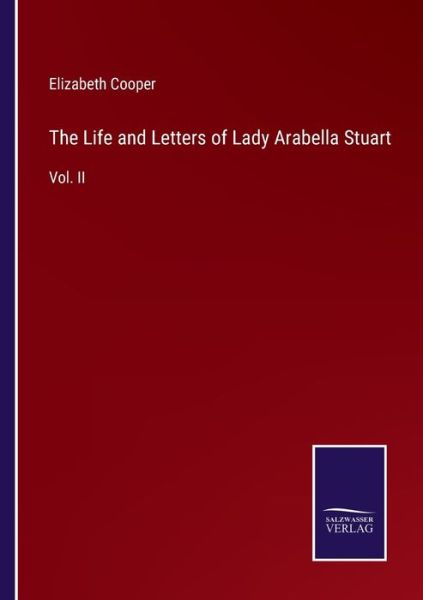 Elizabeth Cooper

The Life and Letters of Lady Arabella Stuart

Vol. II

SALZWASSER
VERLAG